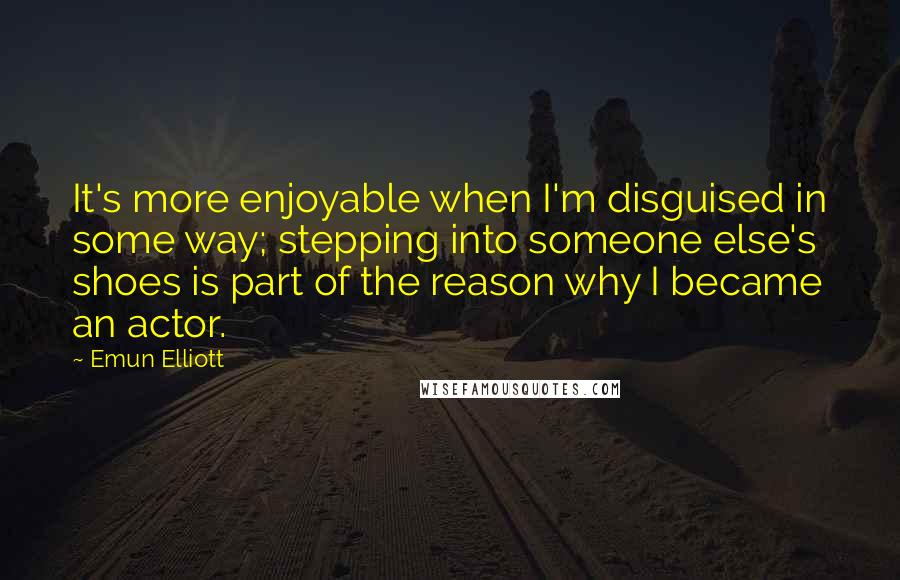 It's more enjoyable when I'm disguised in some way; stepping into someone else's shoes is part of the reason why I became an actor.

~ Emun Elliott

WISEFAMOUSQUOTES.COM